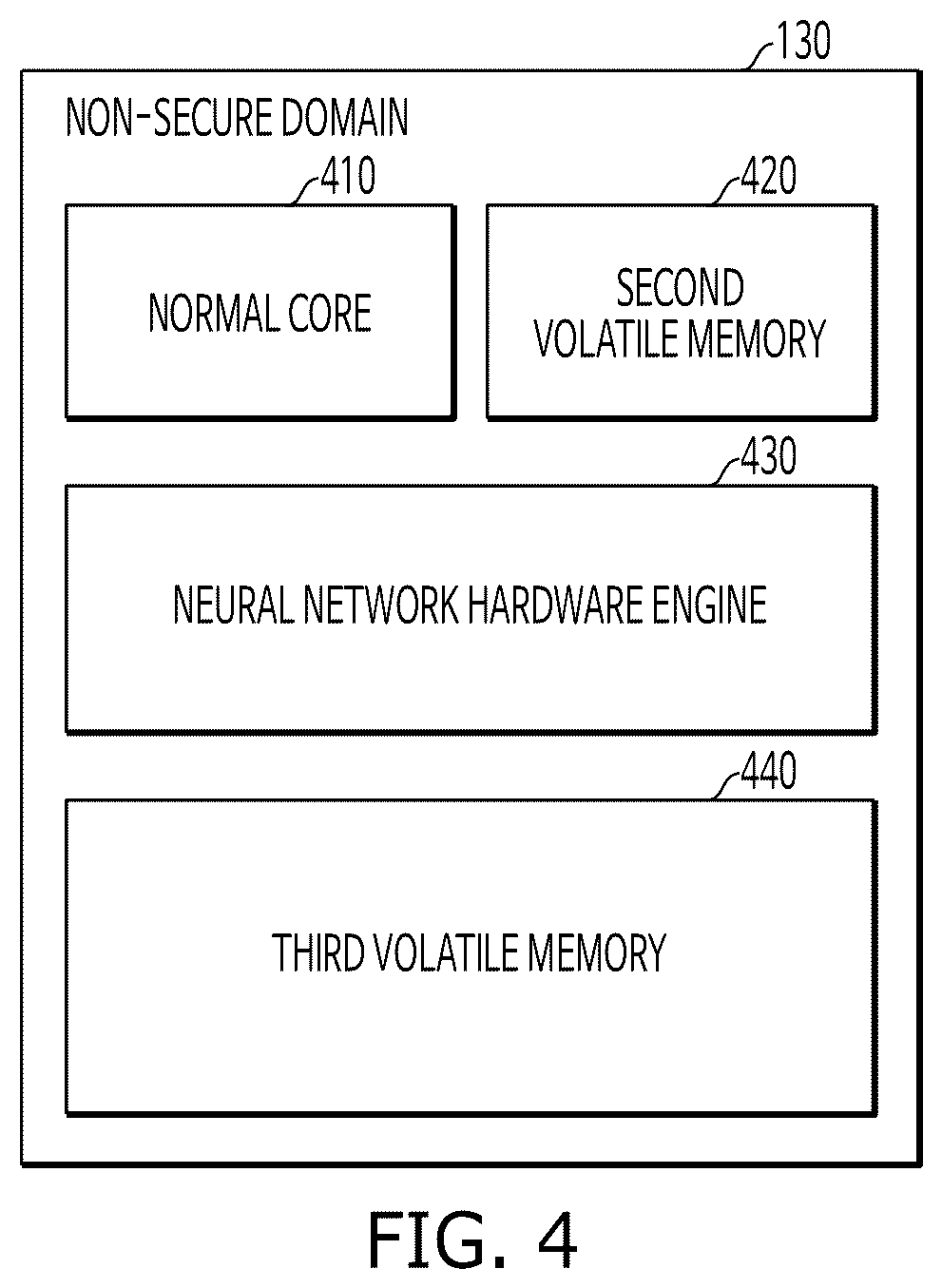 130

NON-SECURE DOMAIN

410

NORMAL CORE

420

SECOND VOLATILE MEMORY

430

NEURAL NETWORK HARDWARE ENGINE

440

THIRD VOLATILE MEMORY

FIG. 4